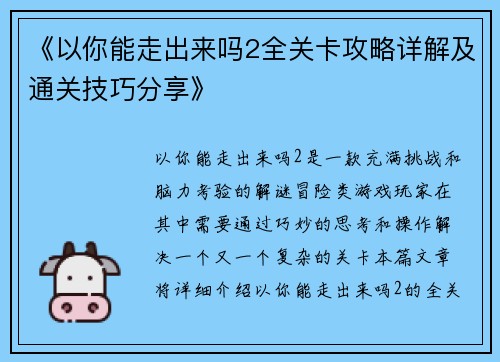 《以你能走出来吗2全关卡攻略详解及通关技巧分享》

以你能走出来吗2是一款充满挑战和脑力考验的解谜冒险类游戏玩家在其中需要通过巧妙的思考和操作解决一个又一个复杂的关卡本篇文章将详细介绍以你能走出来吗2的全关